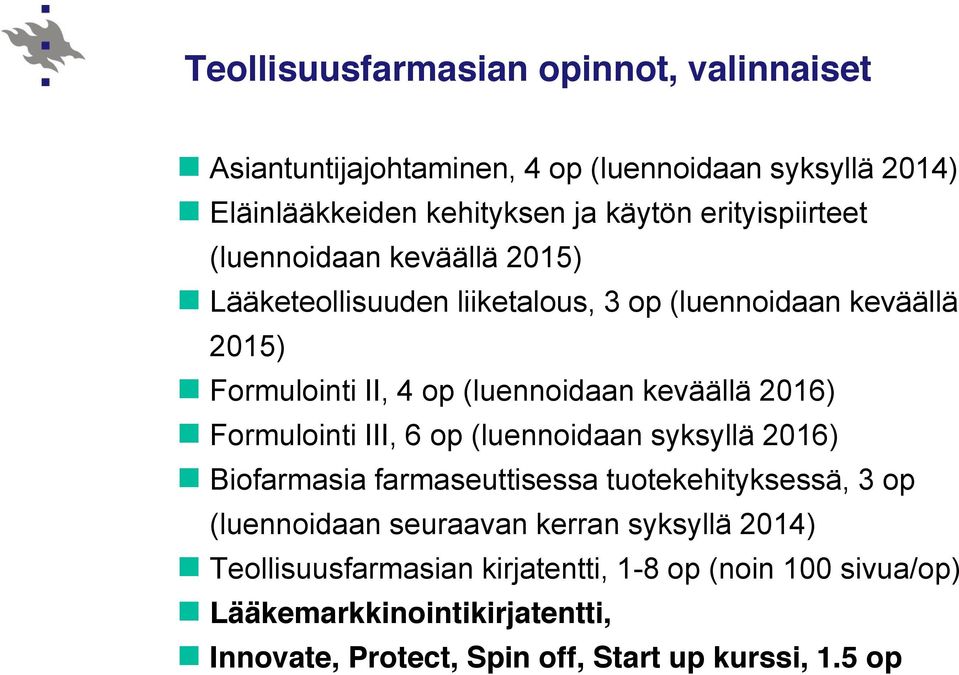 Teollisuusfarmasian opinnot, valinnaiset

Asiantuntijajohtaminen, 4 op (luennoidaan syksyllä 2014)
Eläinlääkkeiden kehityksen ja käytön erityispiirteet (luennoidaan keväällä 2015)
Lääketeollisuuden liiketalous, 3 op (luennoidaan keväällä 2015)
Formulointi II, 4 op (luennoidaan keväällä 2016)
Formulointi III, 6 op (luennoidaan syksyllä 2016)
Biofarmasia farmaseuttisessa tuotekehityksessä, 3 op (luennoidaan seuraavan kerran syksyllä 2014)
Teollisuusfarmasian kirjatentti, 1-8 op (noin 100 sivua/op)
Lääkemarkkinointikirjatentti,
Innovate, Protect, Spin off, Start up kurssi, 1.5 op